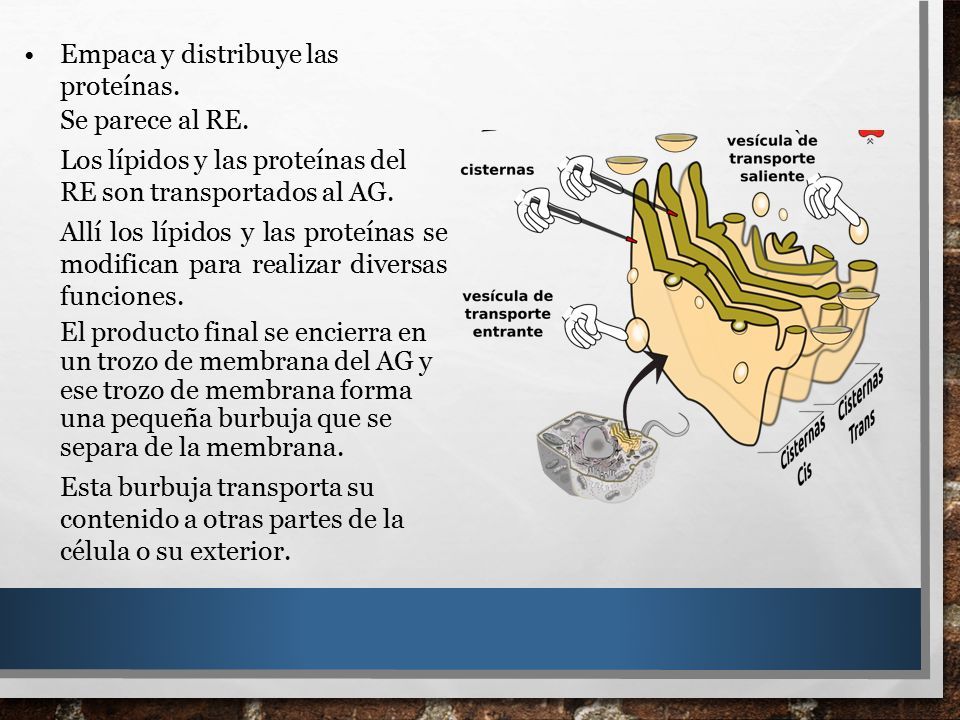 • Empaca y distribuye las proteínas.

Se parece al RE.

Los lípidos y las proteínas del RE son transportados al AG.

Allí los lípidos y las proteínas se modifican para realizar diversas funciones.

El producto final se encierra en un trozo de membrana del AG y ese trozo de membrana forma una pequeña burbuja que se separa de la membrana.

Esta burbuja transporta su contenido a otras partes de la célula o su exterior.

cisternas

vesícula de transporte saliente

vesícula de transporte entrante

Cisternas Cis

Cisternas Trans